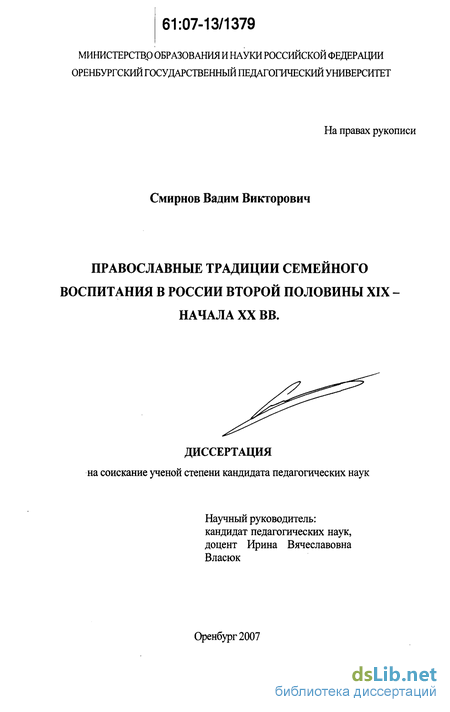 61:07-13/1379

МИНИСТЕРСТВО ОБРАЗОВАНИЯ И НАУКИ РОССИЙСКОЙ ФЕДЕРАЦИИ
ОРЕНБУРГСКИЙ ГОСУДАРСТВЕННЫЙ ПЕДАГОГИЧЕСКИЙ УНИВЕРСИТЕТ

На правах рукописи

Смирнов Вадим Викторович

ПРАВОСЛАВНЫЕ ТРАДИЦИИ СЕМЕЙНОГО ВОСПИТАНИЯ В РОССИИ ВТОРОЙ ПОЛОВИНЫ XIX – НАЧАЛА XX ВВ.

ДИССЕРТАЦИЯ
на соискание ученой степени кандидата педагогических наук

Научный руководитель:
кандидат педагогических наук,
доцент Ирина Вячеславовна Власюк

Оренбург 2007

dsLib.net
библиотека диссертаций